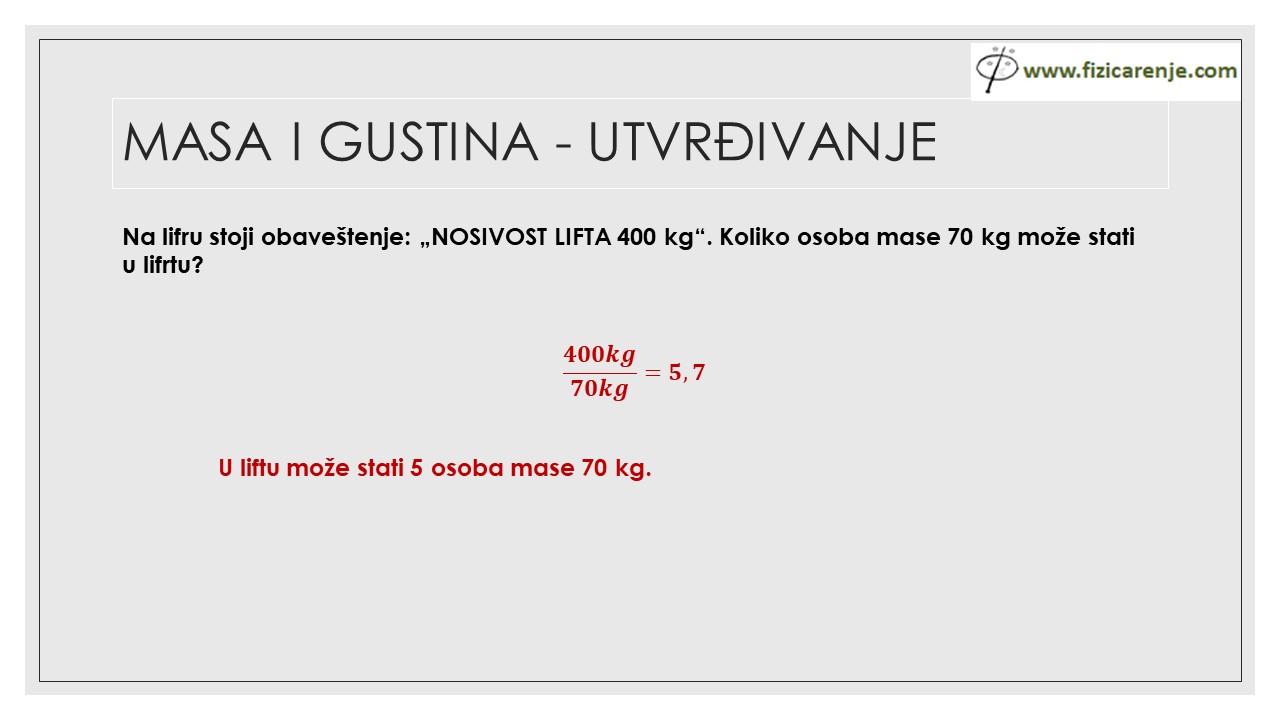 www.fizicarenje.com

MASA I GUSTINA - UTVRĐIVANJE

Na lifru stoji obaveštenje: „NOSIVOST LIFTA 400 kg“. Koliko osoba mase 70 kg može stati u lifrtu?

$\frac{400kg}{70kg} = 5,7$

U liftu može stati 5 osoba mase 70 kg.